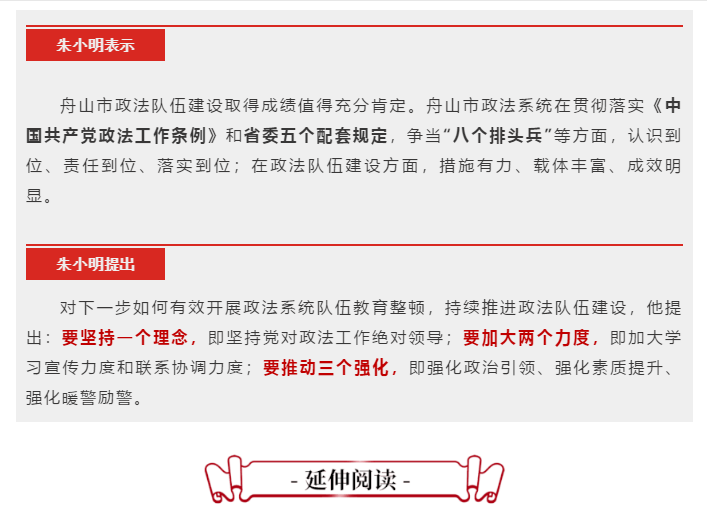 朱小明表示

舟山市政法队伍建设取得成绩值得充分肯定。舟山市政法系统在贯彻落实《中国共产党政法工作条例》和省委五个配套规定，争当“八个排头兵”等方面，认识到位、责任到位、落实到位；在政法队伍建设方面，措施有力、载体丰富、成效明显。

朱小明提出

对下一步如何有效开展政法系统队伍教育整顿，持续推进政法队伍建设，他提出：要坚持一个理念，即坚持党对政法工作绝对领导；要加大两个力度，即加大学习宣传力度和联系协调力度；要推动三个强化，即强化政治引领、强化素质提升、强化暖警励警。

- 延伸阅读 -